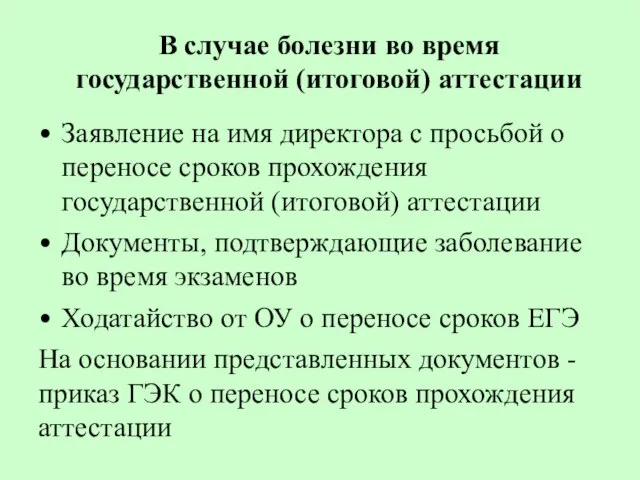 В случае болезни во время государственной (итоговой) аттестации

• Заявление на имя директора с просьбой о переносе сроков прохождения государственной (итоговой) аттестации
• Документы, подтверждающие заболевание во время экзаменов
• Ходатайство от ОУ о переносе сроков ЕГЭ

На основании представленных документов - приказ ГЭК о переносе сроков прохождения аттестации